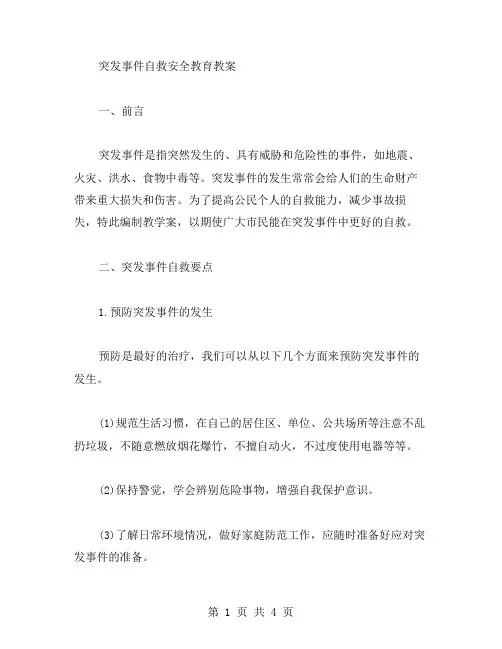 突发事件自救安全教育教案

一、前言

突发事件是指突然发生的、具有威胁和危险性的事件，如地震、火灾、洪水、食物中毒等。突发事件的发生常常会给人们的生命财产带来重大损失和伤害。为了提高公民个人的自救能力，减少事故损失，特此编制教学案，以期使广大市民能在突发事件中更好的自救。

二、突发事件自救要点

1.预防突发事件的发生

预防是最好的治疗，我们可以从以下几个方面来预防突发事件的发生。

⑴规范生活习惯，在自己的居住区、单位、公共场所等注意不乱扔垃圾，不随意燃放烟花爆竹，不擅自动火，不过度使用电器等等。

⑵保持警觉，学会辨别危险事物，增强自我保护意识。

⑶了解日常环境情况，做好家庭防范工作，应随时准备好应对突发事件的准备。

第 1 页 共 4 页